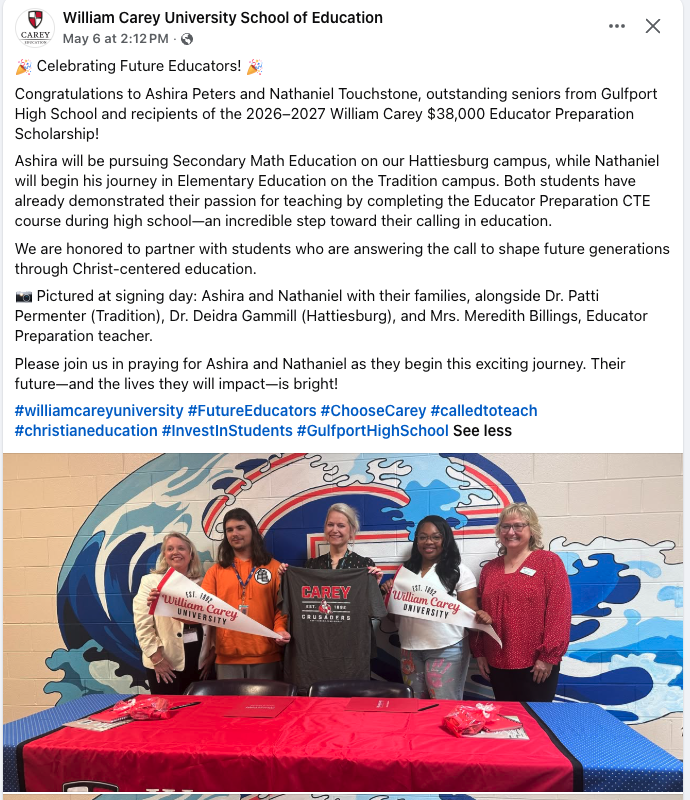 CAREY EDUCATION

William Carey University School of Education
May 6 at 2:12 PM · 

🎉 Celebrating Future Educators! 🎉

Congratulations to Ashira Peters and Nathaniel Touchstone, outstanding seniors from Gulfport High School and recipients of the 2026–2027 William Carey $38,000 Educator Preparation Scholarship!

Ashira will be pursuing Secondary Math Education on our Hattiesburg campus, while Nathaniel will begin his journey in Elementary Education on the Tradition campus. Both students have already demonstrated their passion for teaching by completing the Educator Preparation CTE course during high school—an incredible step toward their calling in education.

We are honored to partner with students who are answering the call to shape future generations through Christ-centered education.

📷 Pictured at signing day: Ashira and Nathaniel with their families, alongside Dr. Patti Permenter (Tradition), Dr. Deidra Gammill (Hattiesburg), and Mrs. Meredith Billings, Educator Preparation teacher.

Please join us in praying for Ashira and Nathaniel as they begin this exciting journey. Their future—and the lives they will impact—is bright!

#williamcareyuniversity #FutureEducators #ChooseCarey #calledtoteach #christianeducation #InvestInStudents #GulfportHighSchool See less

EST. 1892 William Carey UNIVERSITY

CAREY EST. 1892 CRUSADERS

EST. 1892 William Carey UNIVERSITY